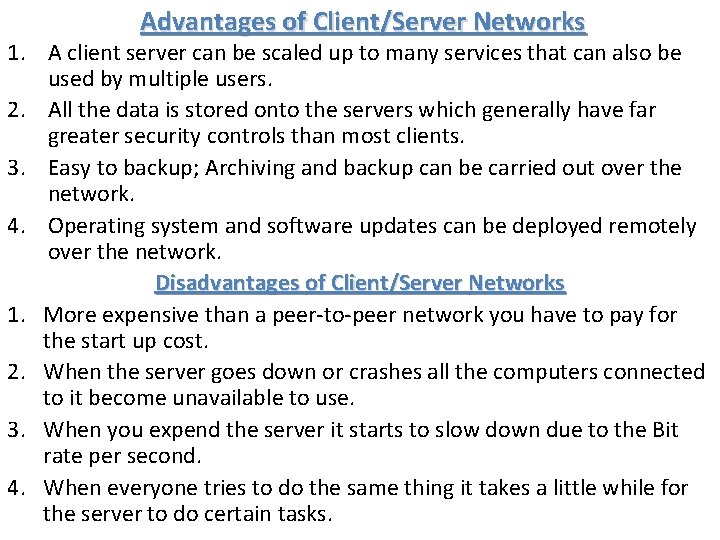 Advantages of Client/Server Networks

1. A client server can be scaled up to many services that can also be used by multiple users.
2. All the data is stored onto the servers which generally have far greater security controls than most clients.
3. Easy to backup; Archiving and backup can be carried out over the network.
4. Operating system and software updates can be deployed remotely over the network.

Disadvantages of Client/Server Networks

1. More expensive than a peer-to-peer network you have to pay for the start up cost.
2. When the server goes down or crashes all the computers connected to it become unavailable to use.
3. When you expend the server it starts to slow down due to the Bit rate per second.
4. When everyone tries to do the same thing it takes a little while for the server to do certain tasks.